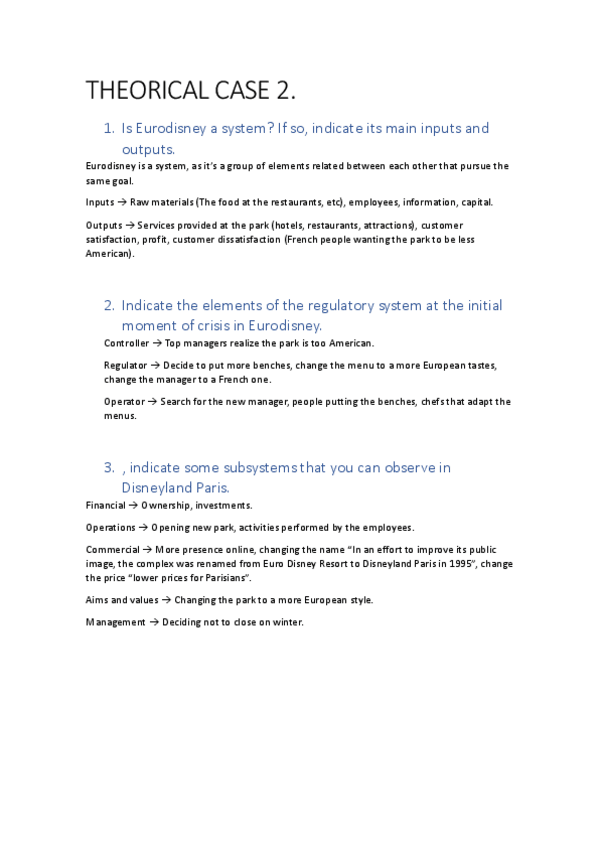 THEORICAL CASE 2.

1. Is Eurodisney a system? If so, indicate its main inputs and outputs.

Eurodisney is a system, as it's a group of elements related between each other that pursue the same goal.

Inputs → Raw materials (The food at the restaurants, etc), employees, information, capital.

Outputs → Services provided at the park (hotels, restaurants, attractions), customer satisfaction, profit, customer dissatisfaction (French people wanting the park to be less American).

2. Indicate the elements of the regulatory system at the initial moment of crisis in Eurodisney.

Controller → Top managers realize the park is too American.

Regulator → Decide to put more benches, change the menu to a more European tastes, change the manager to a French one.

Operator → Search for the new manager, people putting the benches, chefs that adapt the menus.

3. , indicate some subsystems that you can observe in Disneyland Paris.

Financial → Ownership, investments.

Operations → Opening new park, activities performed by the employees.

Commercial → More presence online, changing the name "In an effort to improve its public image, the complex was renamed from Euro Disney Resort to Disneyland Paris in 1995", change the price "lower prices for Parisians".

Aims and values → Changing the park to a more European style.

Management → Deciding not to close on winter.